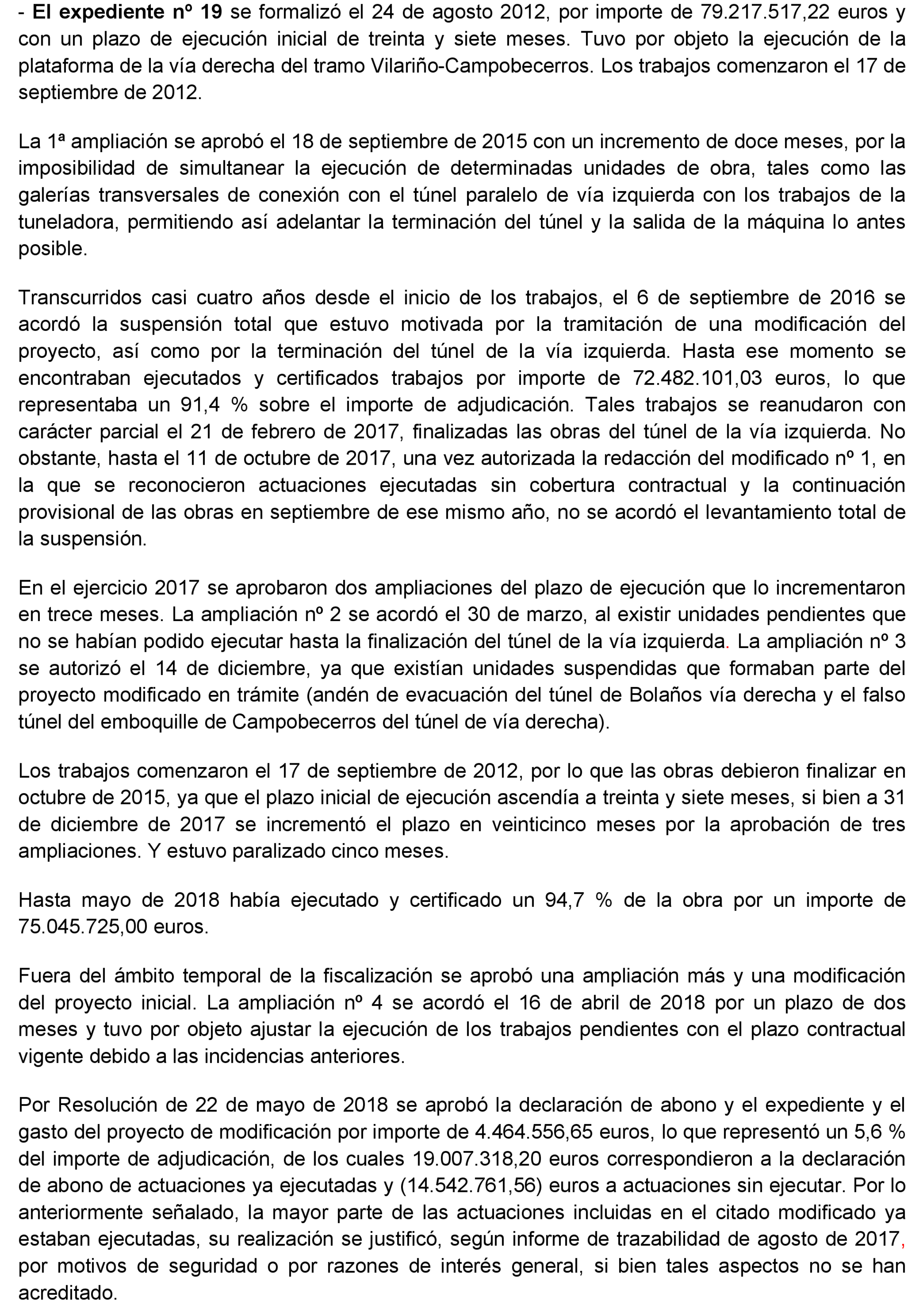 - El expediente nº 19 se formalizó el 24 de agosto 2012, por importe de 79.217.517,22 euros y con un plazo de ejecución inicial de treinta y siete meses. Tuvo por objeto la ejecución de la plataforma de la vía derecha del tramo Vilariño-Campobecerros. Los trabajos comenzaron el 17 de septiembre de 2012.

La 1ª ampliación se aprobó el 18 de septiembre de 2015 con un incremento de doce meses, por la imposibilidad de simultanear la ejecución de determinadas unidades de obra, tales como las galerías transversales de conexión con el túnel paralelo de vía izquierda con los trabajos de la tuneladora, permitiendo así adelantar la terminación del túnel y la salida de la máquina lo antes posible.

Transcurridos casi cuatro años desde el inicio de los trabajos, el 6 de septiembre de 2016 se acordó la suspensión total que estuvo motivada por la tramitación de una modificación del proyecto, así como por la terminación del túnel de la vía izquierda. Hasta ese momento se encontraban ejecutados y certificados trabajos por importe de 72.482.101,03 euros, lo que representaba un 91,4 % sobre el importe de adjudicación. Tales trabajos se reanudaron con carácter parcial el 21 de febrero de 2017, finalizadas las obras del túnel de la vía izquierda. No obstante, hasta el 11 de octubre de 2017, una vez autorizada la redacción del modificado nº 1, en la que se reconocieron actuaciones ejecutadas sin cobertura contractual y la continuación provisional de las obras en septiembre de ese mismo año, no se acordó el levantamiento total de la suspensión.

En el ejercicio 2017 se aprobaron dos ampliaciones del plazo de ejecución que lo incrementaron en trece meses. La ampliación nº 2 se acordó el 30 de marzo, al existir unidades pendientes que no se habían podido ejecutar hasta la finalización del túnel de la vía izquierda. La ampliación nº 3 se autorizó el 14 de diciembre, ya que existían unidades suspendidas que formaban parte del proyecto modificado en trámite (andén de evacuación del túnel de Bolaños vía derecha y el falso túnel del emboquille de Campobecerros del túnel de vía derecha).

Los trabajos comenzaron el 17 de septiembre de 2012, por lo que las obras debieron finalizar en octubre de 2015, ya que el plazo inicial de ejecución ascendía a treinta y siete meses, si bien a 31 de diciembre de 2017 se incrementó el plazo en veinticinco meses por la aprobación de tres ampliaciones. Y estuvo paralizado cinco meses.

Hasta mayo de 2018 había ejecutado y certificado un 94,7 % de la obra por un importe de 75.045.725,00 euros.

Fuera del ámbito temporal de la fiscalización se aprobó una ampliación más y una modificación del proyecto inicial. La ampliación nº 4 se acordó el 16 de abril de 2018 por un plazo de dos meses y tuvo por objeto ajustar la ejecución de los trabajos pendientes con el plazo contractual vigente debido a las incidencias anteriores.

Por Resolución de 22 de mayo de 2018 se aprobó la declaración de abono y el expediente y el gasto del proyecto de modificación por importe de 4.464.556,65 euros, lo que representó un 5,6 % del importe de adjudicación, de los cuales 19.007.318,20 euros correspondieron a la declaración de abono de actuaciones ya ejecutadas y (14.542.761,56) euros a actuaciones sin ejecutar. Por lo anteriormente señalado, la mayor parte de las actuaciones incluidas en el citado modificado ya estaban ejecutadas, su realización se justificó, según informe de trazabilidad de agosto de 2017, por motivos de seguridad o por razones de interés general, si bien tales aspectos no se han acreditado.